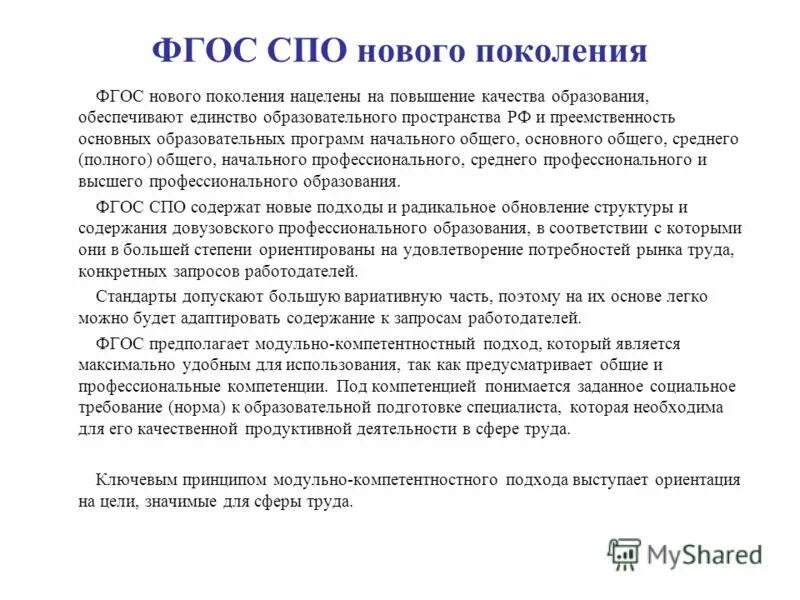 ФГОС СПО нового поколения

ФГОС нового поколения нацелены на повышение качества образования, обеспечивают единство образовательного пространства РФ и преемственность основных образовательных программ начального общего, основного общего, среднего (полного) общего, начального профессионального, среднего профессионального и высшего профессионального образования.

ФГОС СПО содержат новые подходы и радикальное обновление структуры и содержания довузовского профессионального образования, в соответствии с которыми они в большей степени ориентированы на удовлетворение потребностей рынка труда, конкретных запросов работодателей.

Стандарты допускают большую вариативную часть, поэтому на их основе легко можно будет адаптировать содержание к запросам работодателей.

ФГОС предполагает модульно-компетентностный подход, который является максимально удобным для использования, так как предусматривает общие и профессиональные компетенции. Под компетенцией понимается заданное социальное требование (норма) к образовательной подготовке специалиста, которая необходима для его качественной продуктивной деятельности в сфере труда.

Ключевым принципом модульно-компетентностного подхода выступает ориентация на цели, значимые для сферы труда.

MyShared